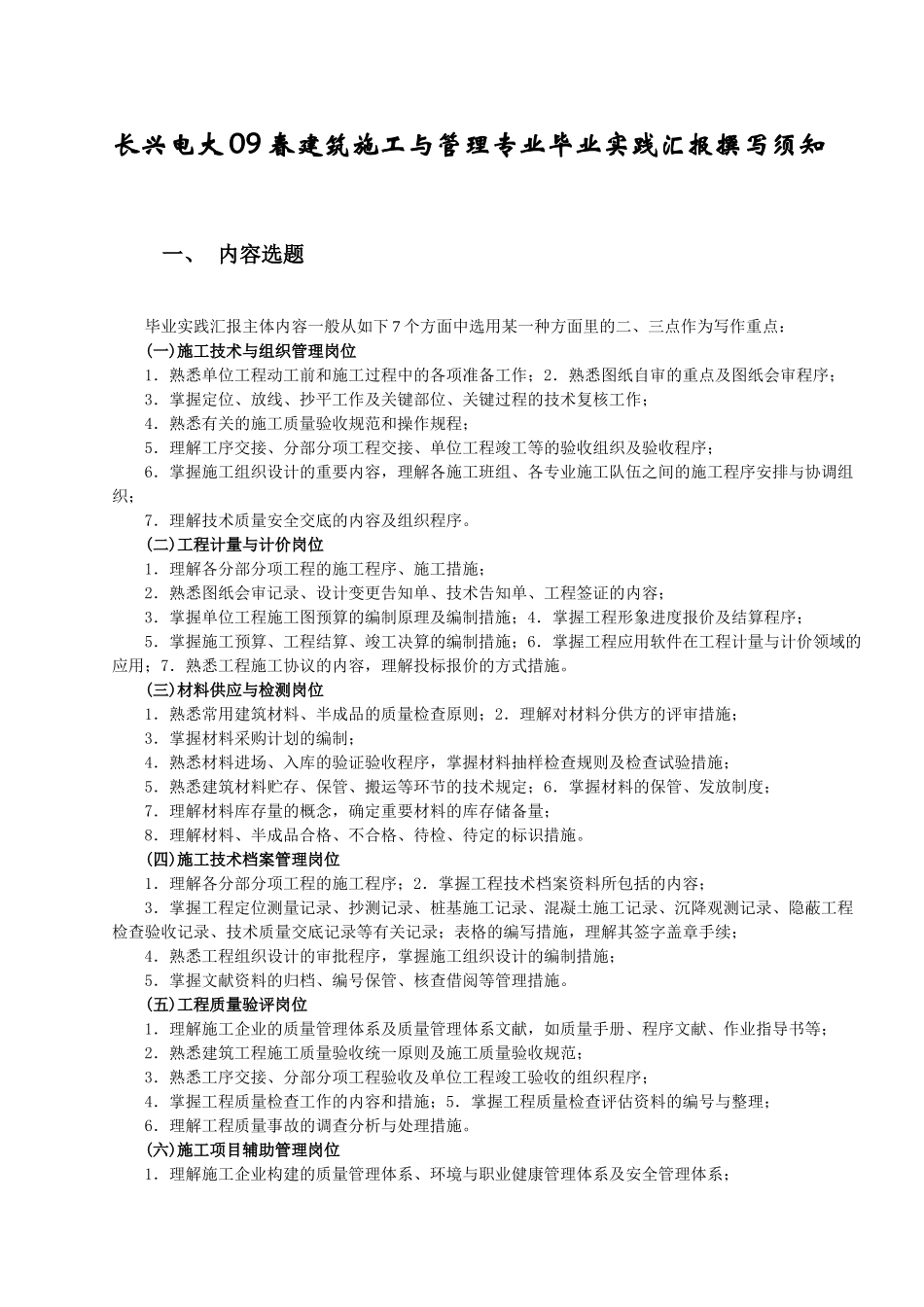 长兴电大09春建筑施工与管理专业毕业实践汇报撰写须知

一、 内容选题

毕业实践汇报主体内容一般从如下7个方面中选用某一种方面里的二、三点作为写作重点：
(一)施工技术与组织管理岗位
1．熟悉单位工程动工前和施工过程中的各项准备工作；2．熟悉图纸自审的重点及图纸会审程序；
3．掌握定位、放线、抄平工作及关键部位、关键过程的技术复核工作；
4．熟悉有关的施工质量验收规范和操作规程；
5．理解工序交接、分部分项工程交接、单位工程竣工等的验收组织及验收程序；
6．掌握施工组织设计的重要内容，理解各施工班组、各专业施工队伍之间的施工程序安排与协调组织；
7．理解技术质量安全交底的内容及组织程序。
(二)工程计量与计价岗位
1．理解各分部分项工程的施工程序、施工措施；
2．熟悉图纸会审记录、设计变更告知单、技术告知单、工程签证的内容；
3．掌握单位工程施工图预算的编制原理及编制措施；4．掌握工程形象进度报价及结算程序；
5．掌握施工预算、工程结算、竣工决算的编制措施；6．掌握工程应用软件在工程计量与计价领域的应用；7．熟悉工程施工协议的内容，理解投标报价的方式措施。
(三)材料供应与检测岗位
1．熟悉常用建筑材料、半成品的质量检查原则；2．理解对材料分供方的评审措施；
3．掌握材料采购计划的编制；
4．熟悉材料进场、入库的验证验收程序，掌握材料抽样检查规则及检查试验措施；
5．熟悉建筑材料贮存、保管、搬运等环节的技术规定；6．掌握材料的保管、发放制度；
7．理解材料库存量的概念，确定重要材料的库存储备量；
8．理解材料、半成品合格、不合格、待检、待定的标识措施。
(四)施工技术档案管理岗位
1．理解各分部分项工程的施工程序；2．掌握工程技术档案资料所包括的内容；
3．掌握工程定位测量记录、抄测记录、桩基施工记录、混凝土施工记录、沉降观测记录、隐蔽工程检查验收记录、技术质量交底记录等有关记录；表格的编写措施，理解其签字盖章手续；
4．熟悉工程组织设计的审批程序，掌握施工组织设计的编制措施；
5．掌握文献资料的归档、编号保管、核查借阅等管理措施。
(五)工程质量验评岗位
1．理解施工企业的质量管理体系及质量管理体系文献，如质量手册、程序文献、作业指导书等；
2．熟悉建筑工程施工质量验收统一原则及施工质量验收规范；
3．熟悉工序交接、分部分项工程验收及单位工程竣工验收的组织程序；
4．掌握工程质量检查工作的内容和措施；5．掌握工程质量检查评估资料的编号与整理；
6．理解工程质量事故的调查分析与处理措施。
(六)施工项目辅助管理岗位
1．理解施工企业构建的质量管理体系、环境与职业健康管理体系及安全管理体系；